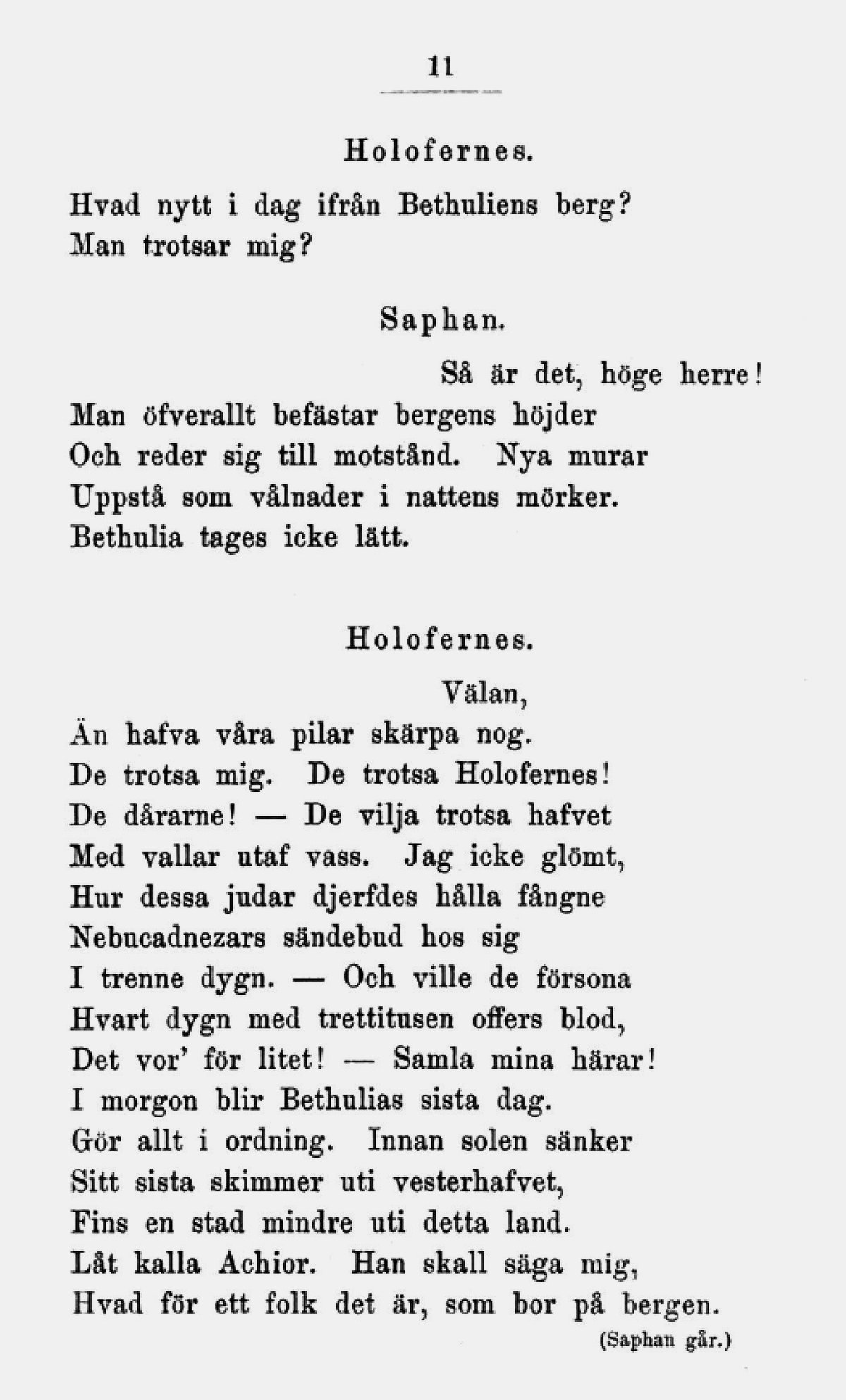 11

Holofernes.

Hvad nytt i dag ifrån Bethuliens berg?
Man trotsar mig?

Saphan.

Så är det, höge herre!
Man öfverallt befästar bergens höjder
Och reder sig till motstånd. Nya murar
Uppstå som vålnader i nattens mörker.
Bethulia tages icke lätt.

Holofernes.

Välan,
Än hafva våra pilar skärpa nog.
De trotsa mig. De trotsa Holofernes!
De dårarne! — De vilja trotsa hafvet
Med vallar utaf vass. Jag icke glömt,
Hur dessa judar djerfdes hålla fångne
Nebucadnezars sändebud hos sig
I trenne dygn. — Och ville de försona
Hvart dygn med trettitusen offers blod,
Det vor' för litet! — Samla mina härar!
I morgon blir Bethulias sista dag.
Gör allt i ordning. Innan solen sänker
Sitt sista skimmer uti vesterhafvet,
Fins en stad mindre uti detta land.
Låt kalla Achior. Han skall säga mig,
Hvad för ett folk det är, som bor på bergen.
(Saphan går.)